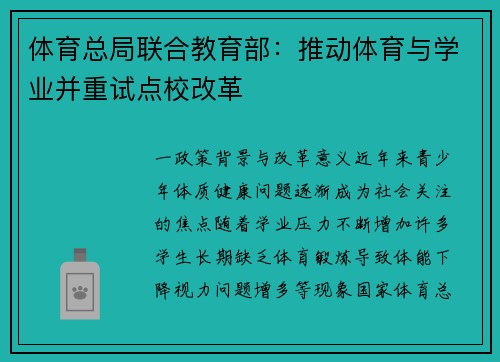 体育总局联合教育部：推动体育与学业并重试点校改革

一政策背景与改革意义近年来青少年体质健康问题逐渐成为社会关注的焦点随着学业压力不断增加许多学生长期缺乏体育锻炼导致体能下降视力问题增多等现象国家体育总